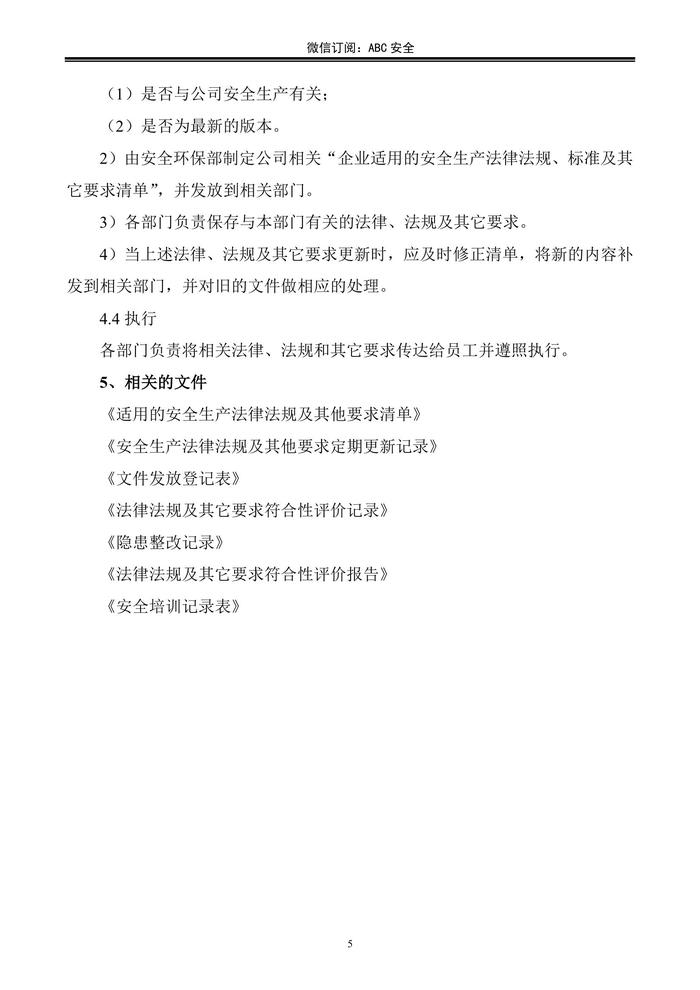 微信订阅：ABC 安全

（1）是否与公司安全生产有关；

（2）是否为最新的版本。

2）由安全环保部制定公司相关“企业适用的安全生产法律法规、标准及其它要求清单”，并发放到相关部门。

3）各部门负责保存与本部门有关的法律、法规及其它要求。

4）当上述法律、法规及其它要求更新时，应及时修正清单，将新的内容补发到相关部门，并对旧的文件做相应的处理。

4.4 执行

各部门负责将相关法律、法规和其它要求传达给员工并遵照执行。

5、相关的文件

《适用的安全生产法律法规及其他要求清单》

《安全生产法律法规及其他要求定期更新记录》

《文件发放登记表》

《法律法规及其它要求符合性评价记录》

《隐患整改记录》

《法律法规及其它要求符合性评价报告》

《安全培训记录表》

5